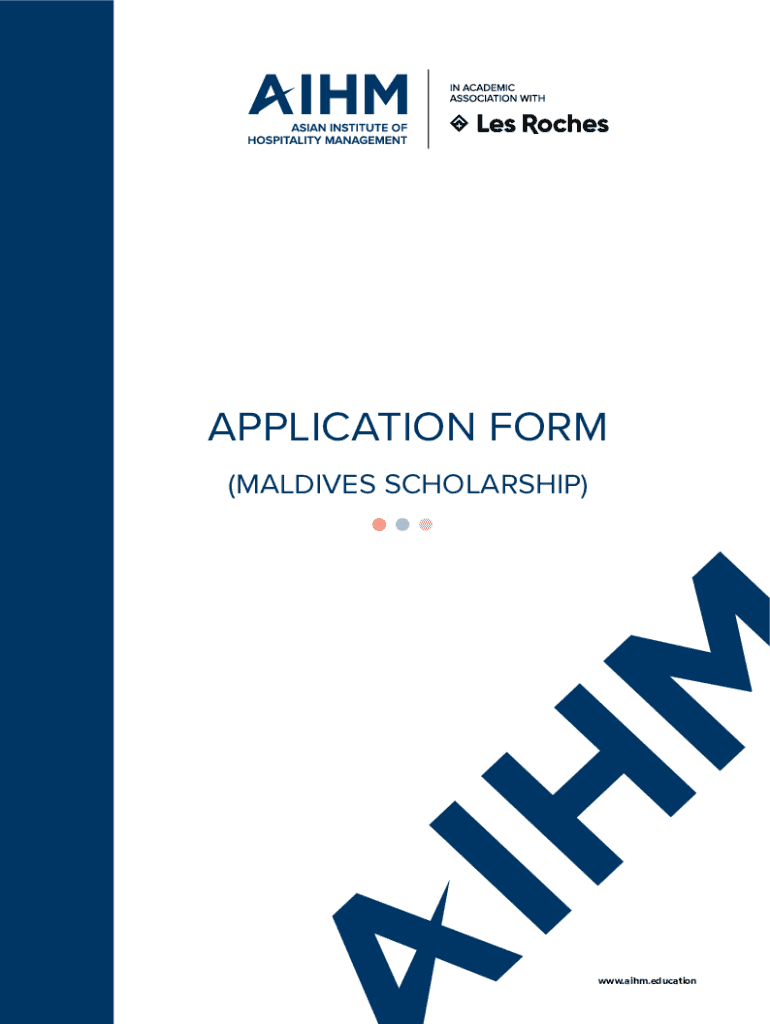 AIHM
ASIAN INSTITUTE OF HOSPITALITY MANAGEMENT

IN ACADEMIC ASSOCIATION WITH
Les Roches

APPLICATION FORM

(MALDIVES SCHOLARSHIP)

AIHM

www.aihm.education